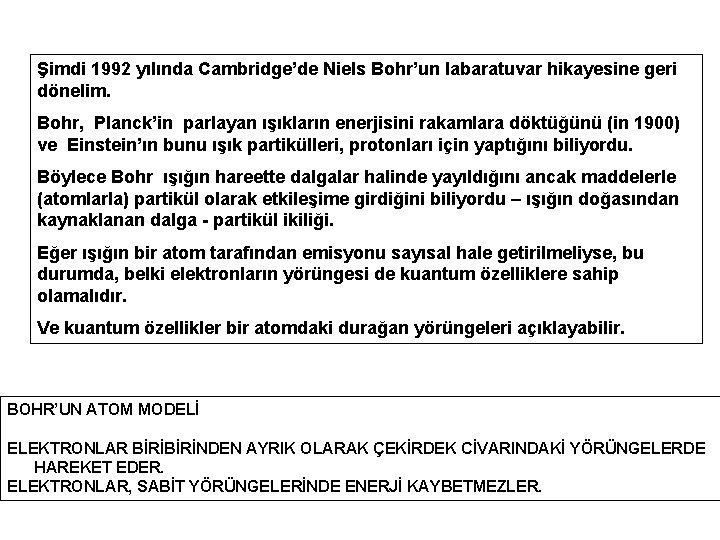 Şimdi 1992 yılında Cambridge'de Niels Bohr'un labaratuvar hikayesine geri dönelim.

Bohr, Planck'in parlayan ışıkların enerjisini rakamlara döktüğünü (in 1900) ve Einstein'ın bunu ışık partikülleri, protonları için yaptığını biliyordu.

Böylece Bohr ışığın hareette dalgalar halinde yayıldığını ancak maddelerle (atomlarla) partikül olarak etkileşime girdiğini biliyordu – ışığın doğasından kaynaklanan dalga - partikül ikiliği.

Eğer ışığın bir atom tarafından emisyonu sayısal hale getirilmeliyse, bu durumda, belki elektronların yörüngesi de kuantum özelliklere sahip olamalıdır.

Ve kuantum özellikler bir atomdaki durağan yörüngeleri açıklayabilir.

BOHR'UN ATOM MODELİ

ELEKTRONLAR BİRİBİRİNDEN AYRIK OLARAK ÇEKİRDEK CİVARINDAKİ YÖRÜNGELERDE HAREKET EDER.
ELEKTRONLAR, SABİT YÖRÜNGELERİNDE ENERJİ KAYBETMEZLER.